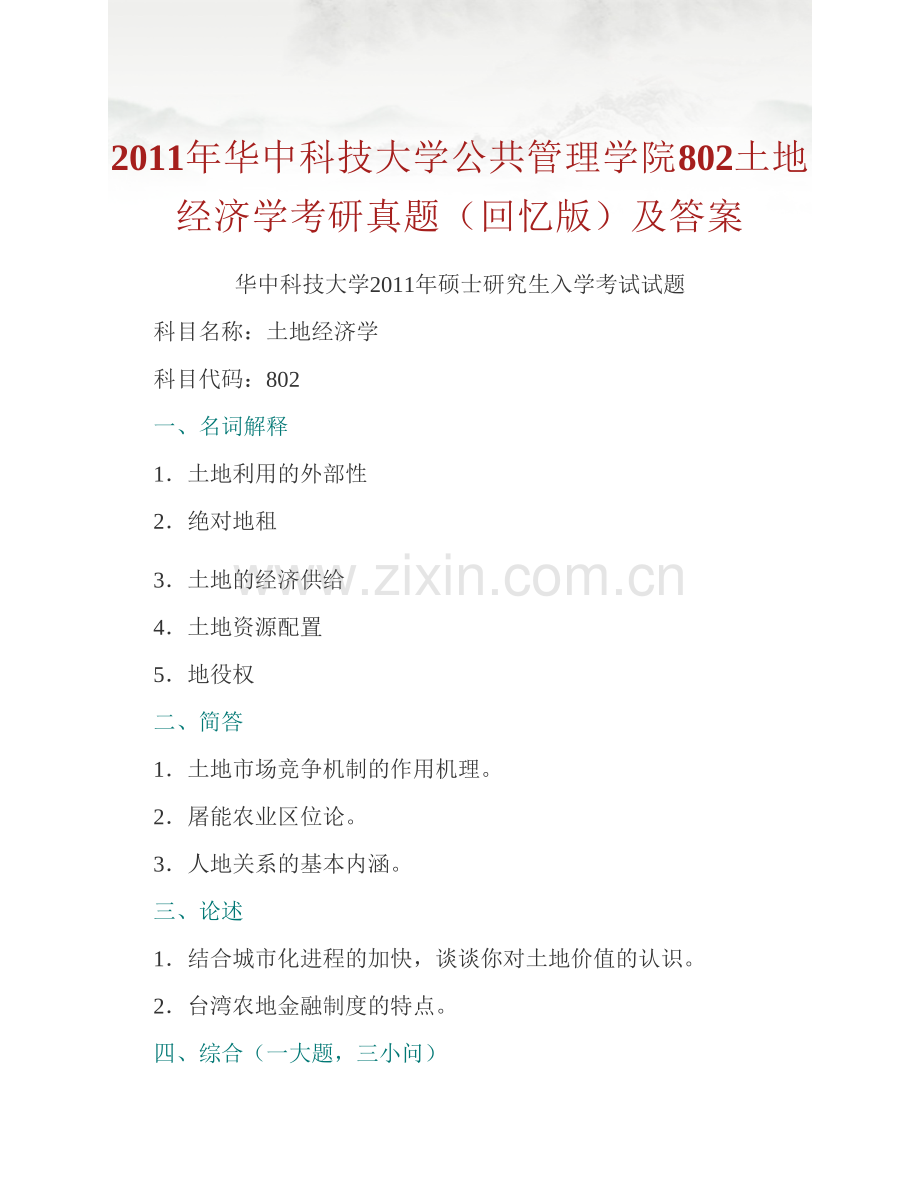 2011年华中科技大学公共管理学院802土地经济学考研真题（回忆版）及答案

华中科技大学2011年硕士研究生入学考试试题

科目名称：土地经济学

科目代码：802

一、名词解释

1.土地利用的外部性

2.绝对地租

3.土地的经济供给

4.土地资源配置

5.地役权

二、简答

1.土地市场竞争机制的作用机理。

2.屠能农业区位论。

3.人地关系的基本内涵。

三、论述

1.结合城市化进程的加快，谈谈你对土地价值的认识。

2.台湾农地金融制度的特点。

四、综合（一大题，三小问）

www.zixin.com.cn